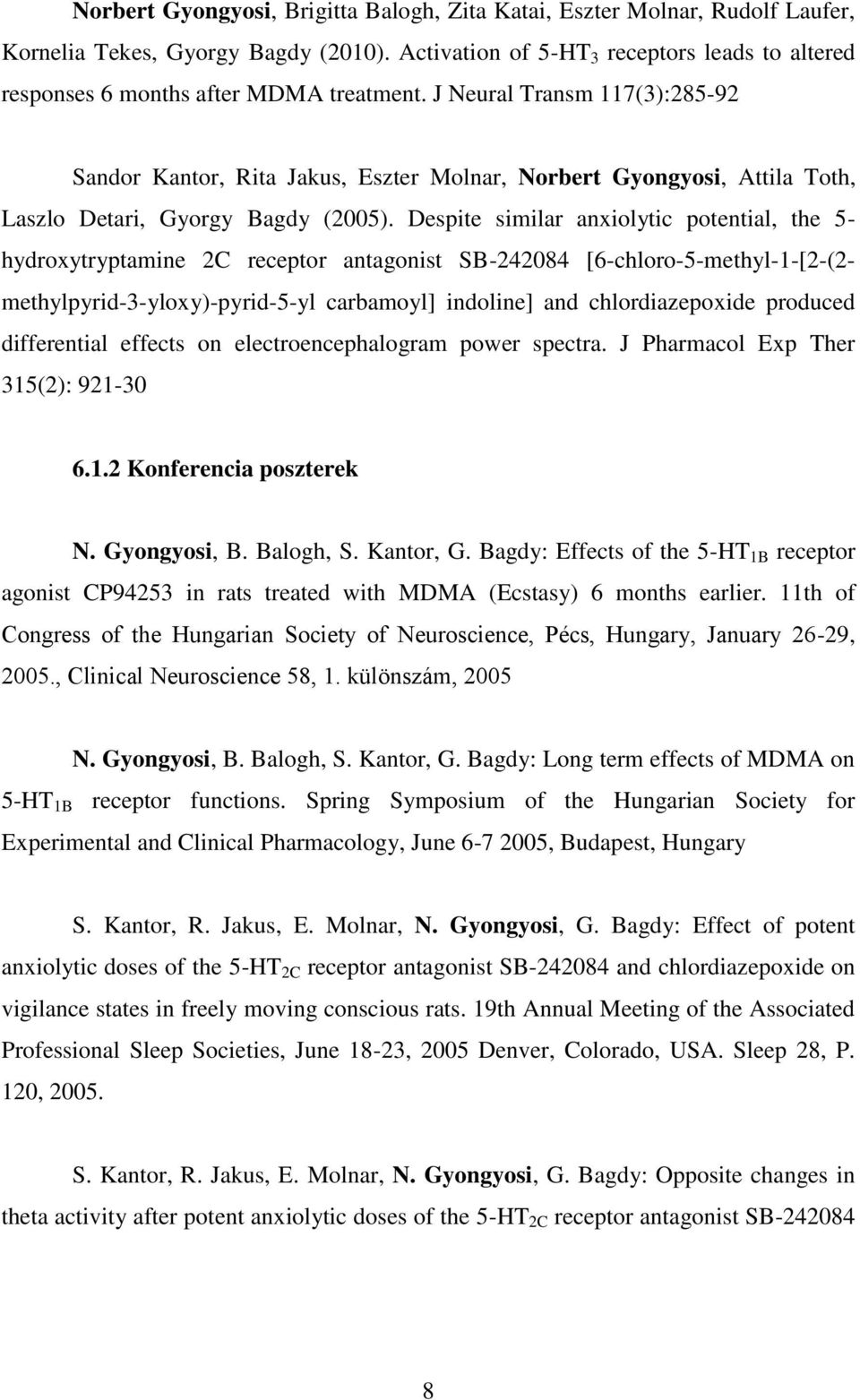 Norbert Gyongyosi, Brigitta Balogh, Zita Katai, Eszter Molnar, Rudolf Laufer, Kornelia Tekes, Gyorgy Bagdy (2010). Activation of 5-HT$_3$ receptors leads to altered responses 6 months after MDMA treatment. J Neural Transm 117(3):285-92

Sandor Kantor, Rita Jakus, Eszter Molnar, Norbert Gyongyosi, Attila Toth, Laszlo Detari, Gyorgy Bagdy (2005). Despite similar anxiolytic potential, the 5-hydroxytryptamine 2C receptor antagonist SB-242084 [6-chloro-5-methyl-1-[2-(2-methylpyrid-3-yloxy)-pyrid-5-yl carbamoyl] indoline] and chlordiazepoxide produced differential effects on electroencephalogram power spectra. J Pharmacol Exp Ther 315(2): 921-30

6.1.2 Konferencia poszterek

N. Gyongyosi, B. Balogh, S. Kantor, G. Bagdy: Effects of the 5-HT$_{1B}$ receptor agonist CP94253 in rats treated with MDMA (Ecstasy) 6 months earlier. 11th of Congress of the Hungarian Society of Neuroscience, Pécs, Hungary, January 26-29, 2005., Clinical Neuroscience 58, 1. különszám, 2005

N. Gyongyosi, B. Balogh, S. Kantor, G. Bagdy: Long term effects of MDMA on 5-HT$_{1B}$ receptor functions. Spring Symposium of the Hungarian Society for Experimental and Clinical Pharmacology, June 6-7 2005, Budapest, Hungary

S. Kantor, R. Jakus, E. Molnar, N. Gyongyosi, G. Bagdy: Effect of potent anxiolytic doses of the 5-HT$_{2C}$ receptor antagonist SB-242084 and chlordiazepoxide on vigilance states in freely moving conscious rats. 19th Annual Meeting of the Associated Professional Sleep Societies, June 18-23, 2005 Denver, Colorado, USA. Sleep 28, P. 120, 2005.

S. Kantor, R. Jakus, E. Molnar, N. Gyongyosi, G. Bagdy: Opposite changes in theta activity after potent anxiolytic doses of the 5-HT$_{2C}$ receptor antagonist SB-242084

8